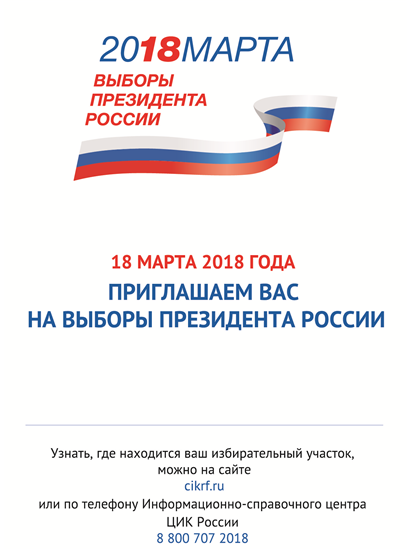 2018МАРТА

ВЫБОРЫ
ПРЕЗИДЕНТА
РОССИИ

18 МАРТА 2018 ГОДА

ПРИГЛАШАЕМ ВАС
НА ВЫБОРЫ ПРЕЗИДЕНТА РОССИИ

Узнать, где находится ваш избирательный участок, можно на сайте
cikrf.ru
или по телефону Информационно-справочного центра ЦИК России
8 800 707 2018